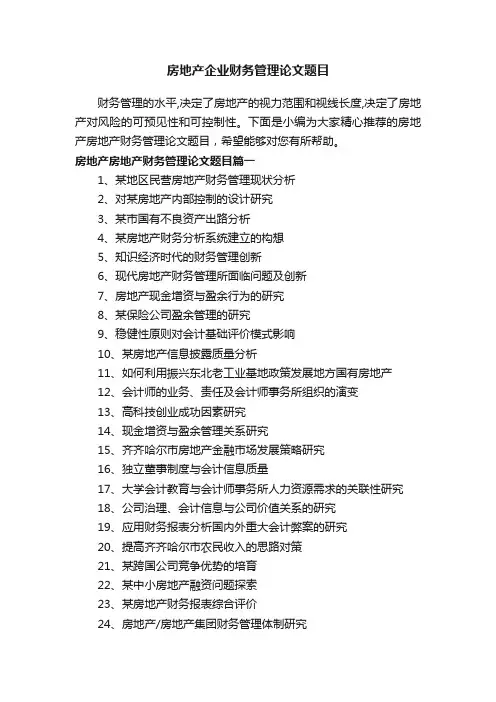 房地产企业财务管理论文题目

财务管理的水平,决定了房地产的视力范围和视线长度,决定了房地产对风险的可预见性和可控制性。下面是小编为大家精心推荐的房地产房地产财务管理论文题目，希望能够对您有所帮助。

房地产房地产财务管理论文题目篇一

1、某地区民营房地产财务管理现状分析
2、对某房地产内部控制的设计研究
3、某市国有不良资产出路分析
4、某房地产财务分析系统建立的构想
5、知识经济时代的财务管理创新
6、现代房地产财务管理所面临问题及创新
7、房地产现金增资与盈余行为的研究
8、某保险公司盈余管理的研究
9、稳健性原则对会计基础评价模式影响
10、某房地产信息披露质量分析
11、如何利用振兴东北老工业基地政策发展地方国有房地产
12、会计师的业务、责任及会计师事务所组织的演变
13、高科技创业成功因素研究
14、现金增资与盈余管理关系研究
15、齐齐哈尔市房地产金融市场发展策略研究
16、独立董事制度与会计信息质量
17、大学会计教育与会计师事务所人力资源需求的关联性研究
18、公司治理、会计信息与公司价值关系的研究
19、应用财务报表分析国内外重大会计弊案的研究
20、提高齐齐哈尔市农民收入的思路对策
21、某跨国公司竞争优势的培育
22、某中小房地产融资问题探索
23、某房地产财务报表综合评价
24、房地产/房地产集团财务管理体制研究